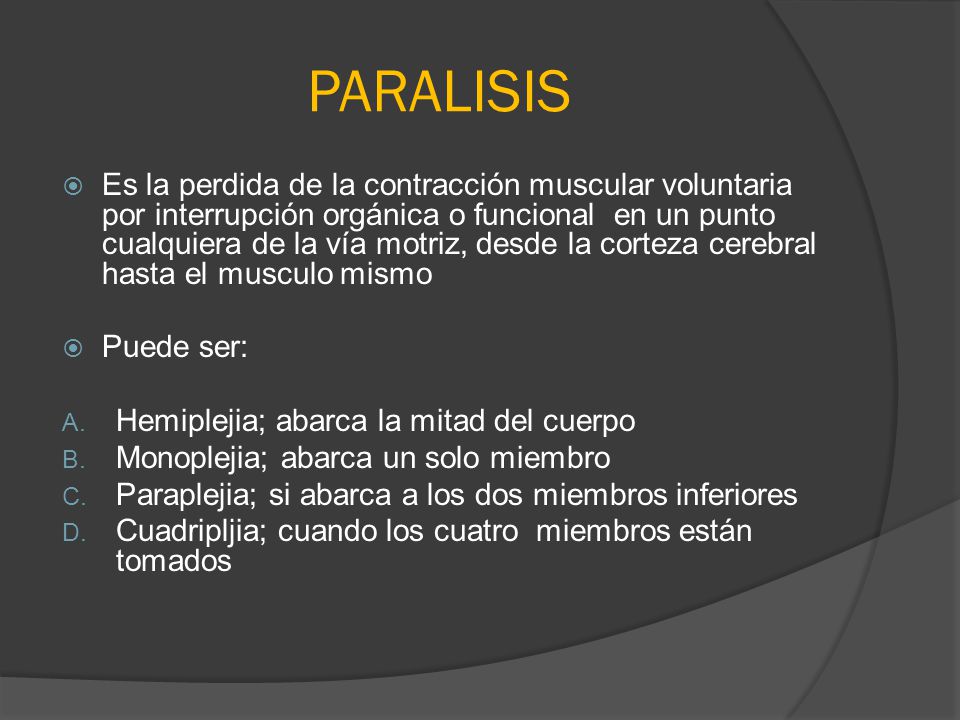 PARALISIS

Es la perdida de la contracción muscular voluntaria por interrupción orgánica o funcional en un punto cualquiera de la vía motriz, desde la corteza cerebral hasta el musculo mismo

Puede ser:

A. Hemiplejia; abarca la mitad del cuerpo
B. Monoplejia; abarca un solo miembro
C. Paraplejia; si abarca a los dos miembros inferiores
D. Cuadripljia; cuando los cuatro miembros están tomados